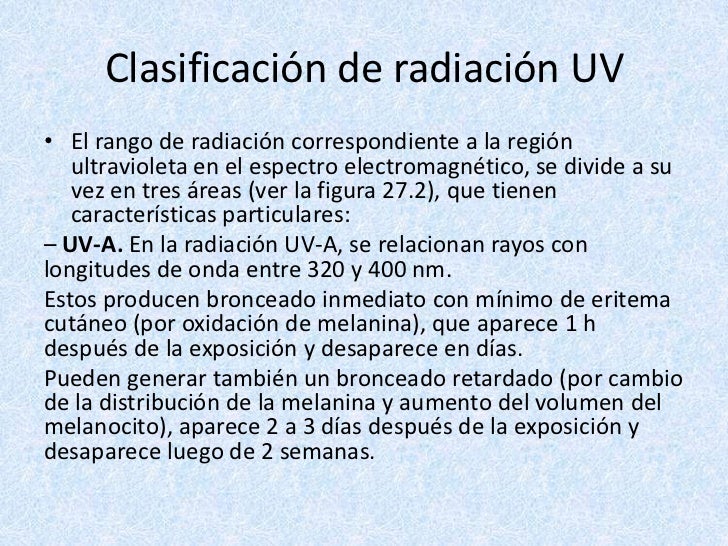 Clasificación de radiación UV

• El rango de radiación correspondiente a la región ultravioleta en el espectro electromagnético, se divide a su vez en tres áreas (ver la figura 27.2), que tienen características particulares:

– UV-A. En la radiación UV-A, se relacionan rayos con longitudes de onda entre 320 y 400 nm.

Estos producen bronceado inmediato con mínimo de eritema cutáneo (por oxidación de melanina), que aparece 1 h después de la exposición y desaparece en días.

Pueden generar también un bronceado retardado (por cambio de la distribución de la melanina y aumento del volumen del melanocito), aparece 2 a 3 días después de la exposición y desaparece luego de 2 semanas.